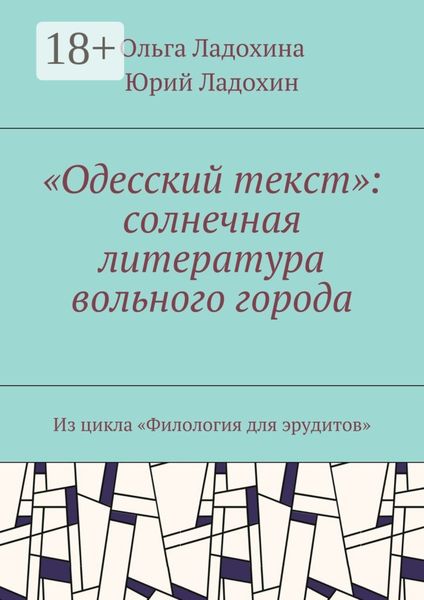 18+

Ольга Ладохина
Юрий Ладохин

«Одесский текст»: солнечная литература вольного города

Из цикла «Филология для эрудитов»